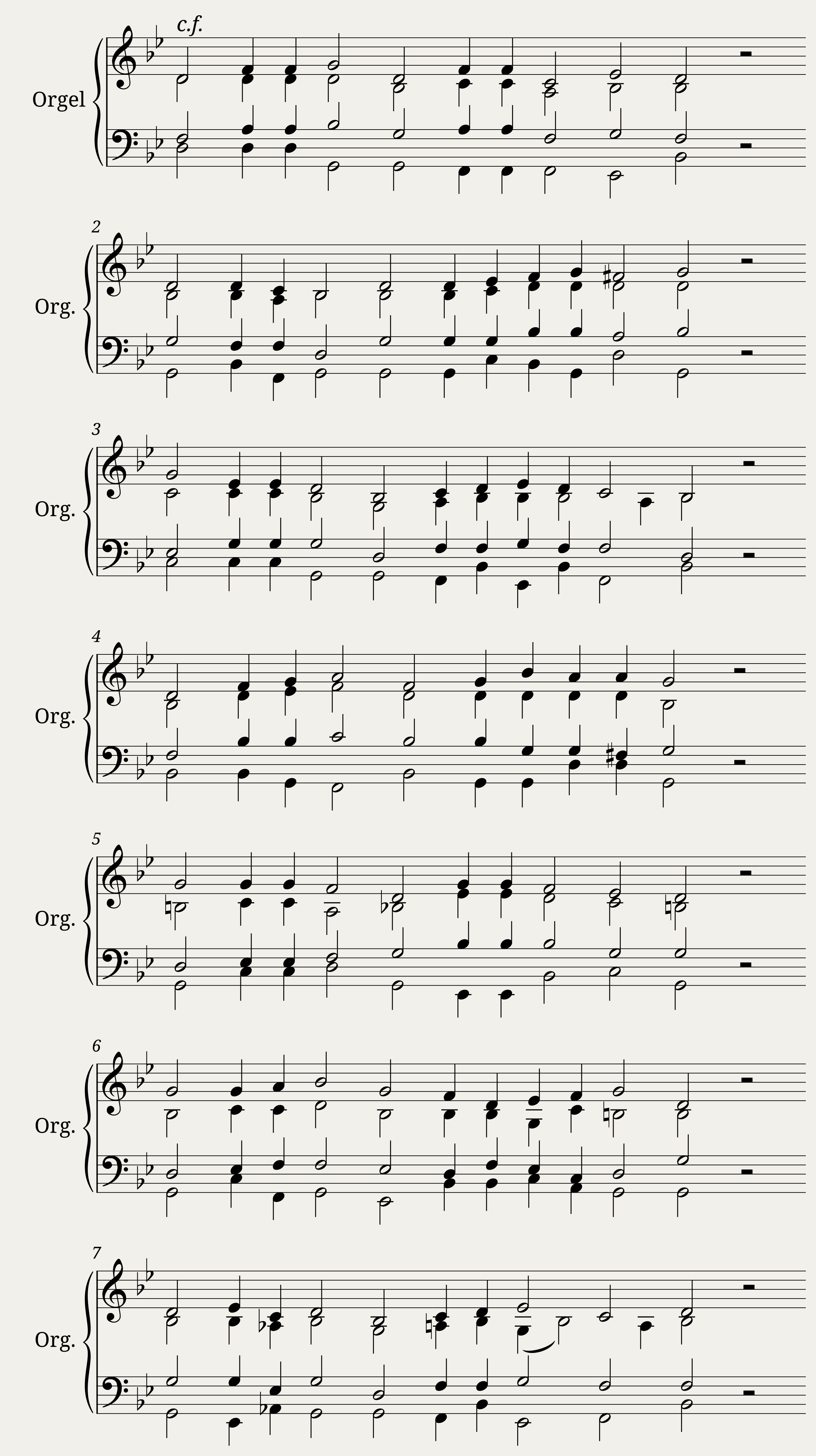 c.f.

Orgel

2

Org.

3

Org.

4

Org.

5

Org.

6

Org.

7

Org.